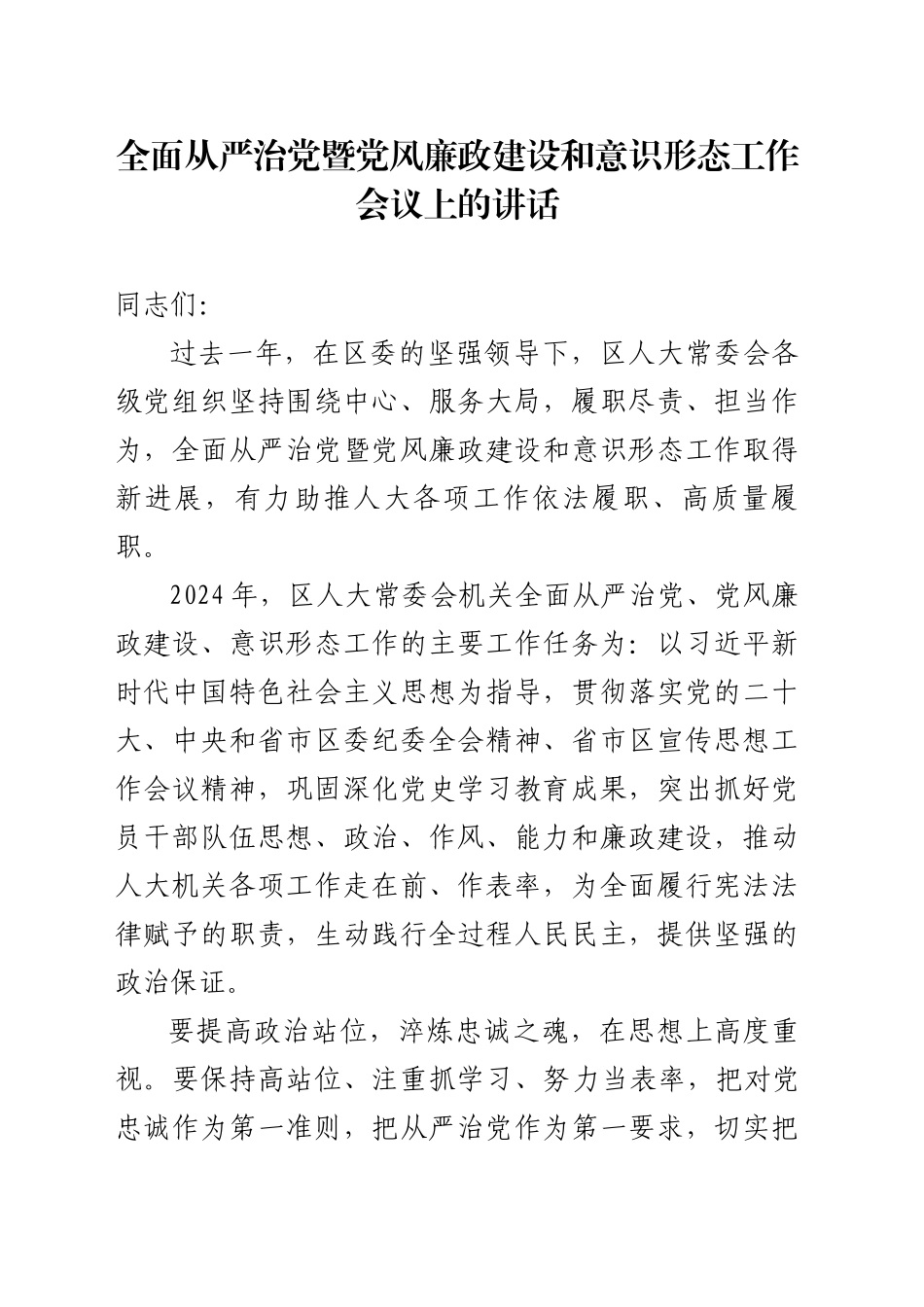 全面从严治党暨党风廉政建设和意识形态工作会议上的讲话

同志们:

过去一年，在区委的坚强领导下，区人大常委会各级党组织坚持围绕中心、服务大局，履职尽责、担当作为，全面从严治党暨党风廉政建设和意识形态工作取得新进展，有力助推人大各项工作依法履职、高质量履职。

2024年，区人大常委会机关全面从严治党、党风廉政建设、意识形态工作的主要工作任务为：以习近平新时代中国特色社会主义思想为指导，贯彻落实党的二十大、中央和省市区委纪委全会精神、省市区宣传思想工作会议精神，巩固深化党史学习教育成果，突出抓好党员干部队伍思想、政治、作风、能力和廉政建设，推动人大机关各项工作走在前、作表率，为全面履行宪法法律赋予的职责，生动践行全过程人民民主，提供坚强的政治保证。

要提高政治站位，淬炼忠诚之魂，在思想上高度重视。要保持高站位、注重抓学习、努力当表率，把对党忠诚作为第一准则，把从严治党作为第一要求，切实把